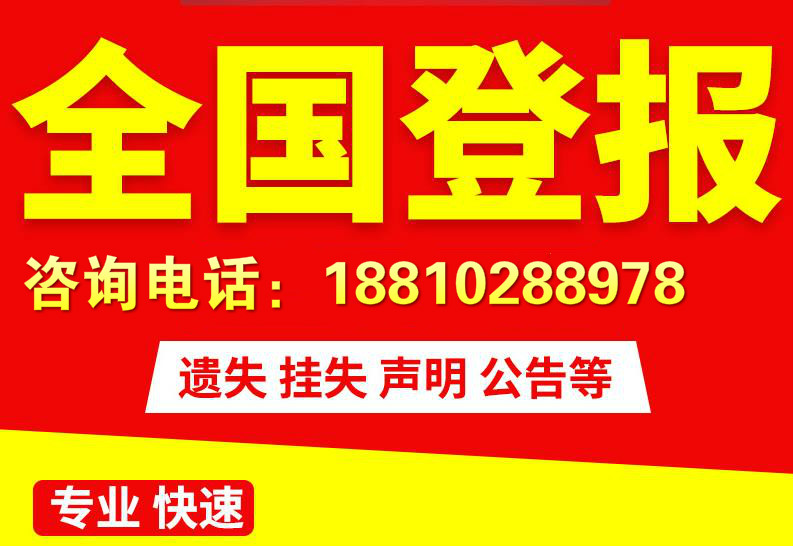 全国登报

咨询电话：18810288978

遗失 挂失 声明 公告等

专业 快速